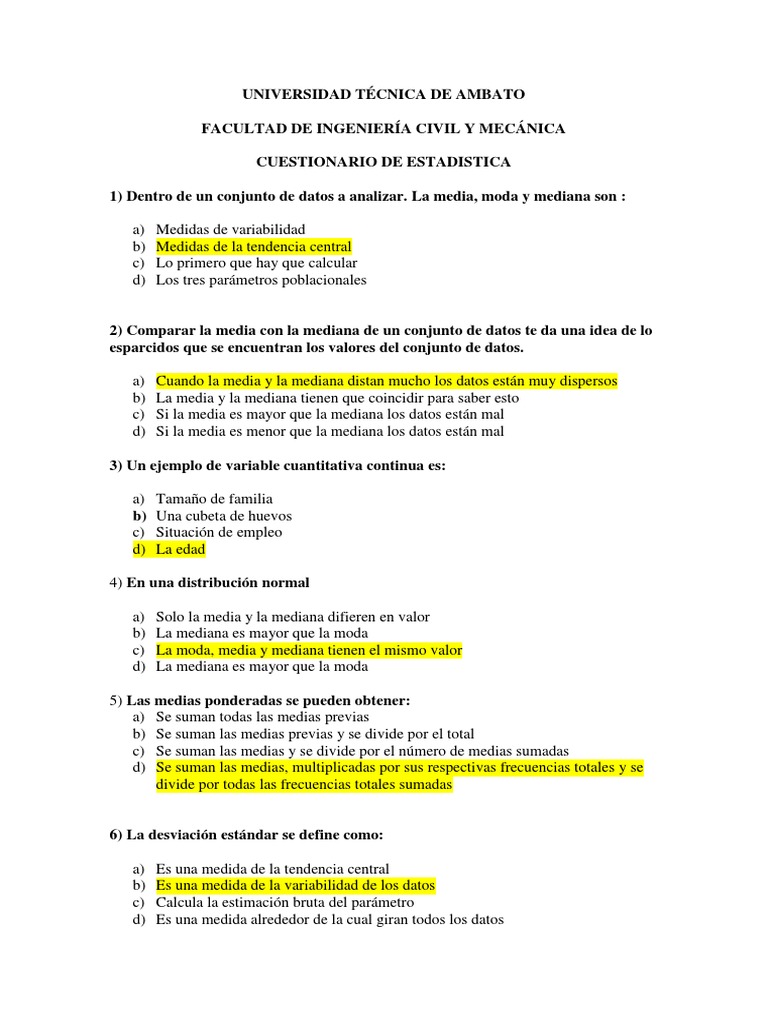 UNIVERSIDAD TÉCNICA DE AMBATO

FACULTAD DE INGENIERÍA CIVIL Y MECÁNICA

CUESTIONARIO DE ESTADISTICA

1) Dentro de un conjunto de datos a analizar. La media, moda y mediana son :

a) Medidas de variabilidad
b) Medidas de la tendencia central
c) Lo primero que hay que calcular
d) Los tres parámetros poblacionales

2) Comparar la media con la mediana de un conjunto de datos te da una idea de lo esparcidos que se encuentran los valores del conjunto de datos.

a) Cuando la media y la mediana distan mucho los datos están muy dispersos
b) La media y la mediana tienen que coincidir para saber esto
c) Si la media es mayor que la mediana los datos están mal
d) Si la media es menor que la mediana los datos están mal

3) Un ejemplo de variable cuantitativa continua es:

a) Tamaño de familia
b) Una cubeta de huevos
c) Situación de empleo
d) La edad

4) En una distribución normal

a) Solo la media y la mediana difieren en valor
b) La mediana es mayor que la moda
c) La moda, media y mediana tienen el mismo valor
d) La mediana es mayor que la moda

5) Las medias ponderadas se pueden obtener:
a) Se suman todas las medias previas
b) Se suman las medias previas y se divide por el total
c) Se suman las medias y se divide por el número de medias sumadas
d) Se suman las medias, multiplicadas por sus respectivas frecuencias totales y se divide por todas las frecuencias totales sumadas

6) La desviación estándar se define como:

a) Es una medida de la tendencia central
b) Es una medida de la variabilidad de los datos
c) Calcula la estimación bruta del parámetro
d) Es una medida alrededor de la cual giran todos los datos